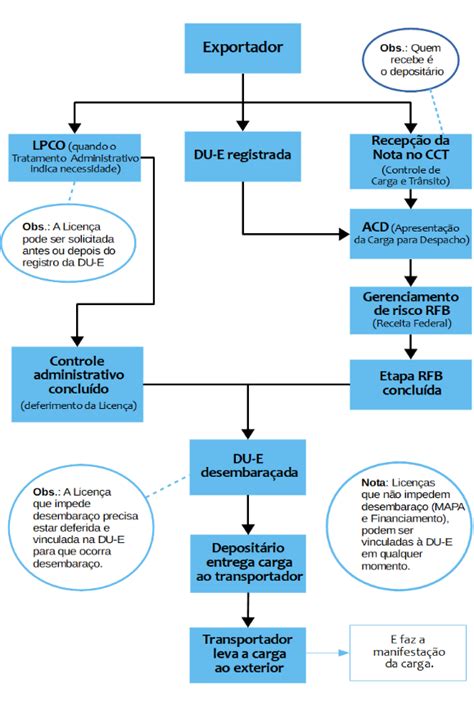 Exportador

Obs.: Quem recebe é o depositário

LPCO (quando o Tratamento Administrativo indica necessidade)

DU-E registrada

Recepção da Nota no CCT (Controle de Carga e Trânsito)

Obs.: A Licença pode ser solicitada antes ou depois do registro da DU-E

ACD (Apresentação da Carga para Despacho)

Gerenciamento de risco RFB (Receita Federal)

Controle administrativo concluído (deferimento da Licença)

Etapa RFB concluída

DU-E desembaraçada

Obs.: A Licença que impede desembaraço precisa estar deferida e vinculada na DU-E para que ocorra desembaraço.

Nota: Licenças que não impedem desembaraço (MAPA e Financiamento), podem ser vinculadas à DU-E em qualquer momento.

Depositário entrega carga ao transportador

Transportador leva a carga ao exterior

E faz a manifestação da carga.